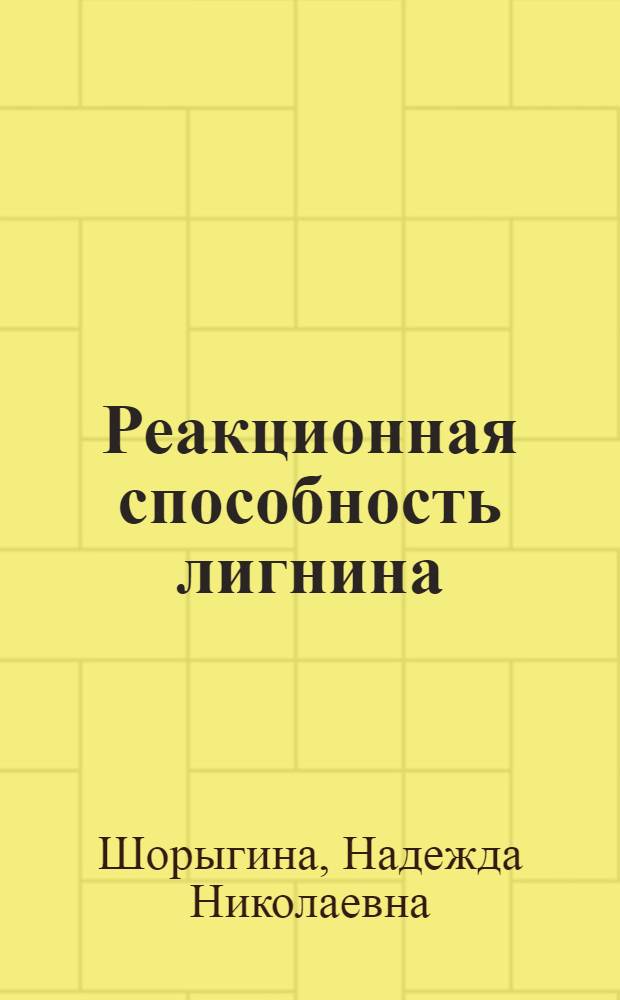 Реакционная способность лигнина

Шорыгина, Надежда Николаевна